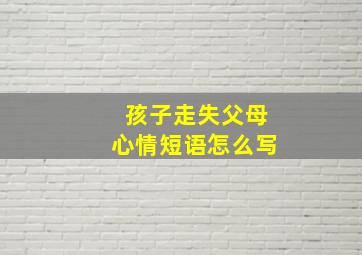 孩子走失父母
心情短语怎么写